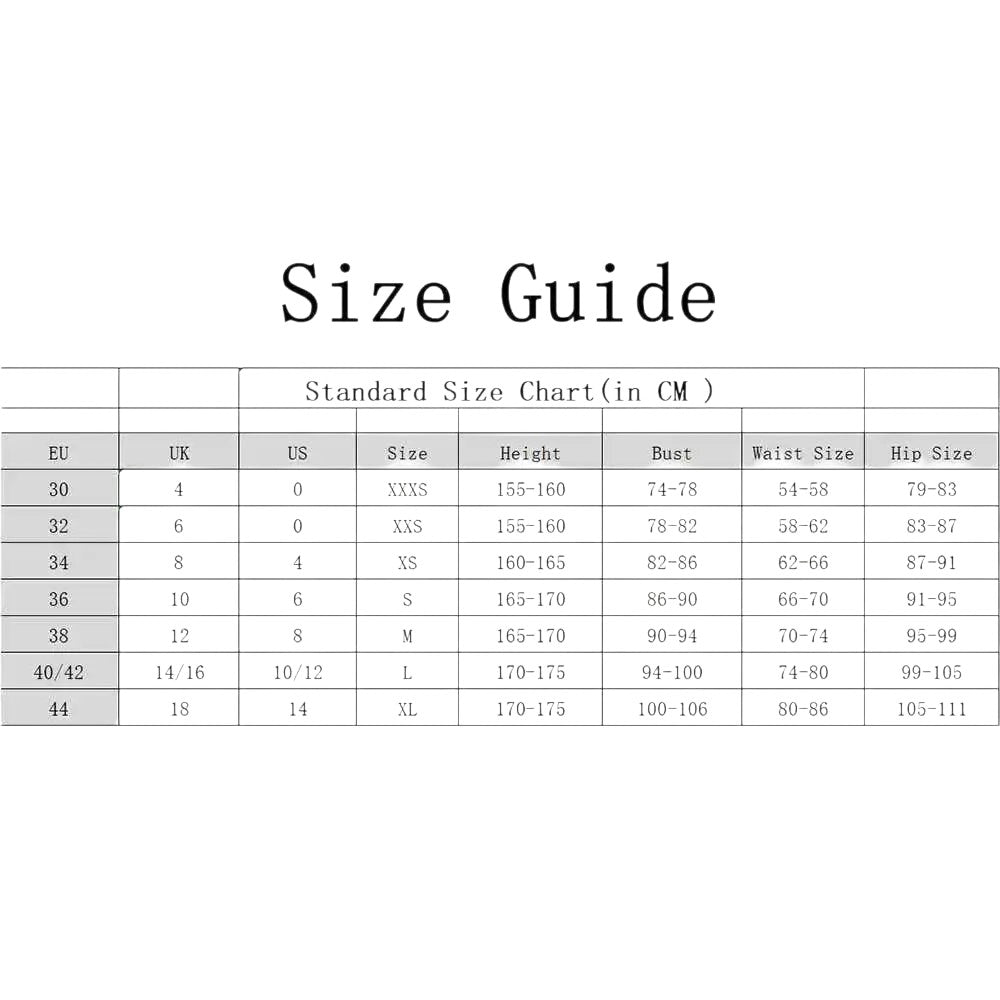 Size Guide

Standard Size Chart(in CM )

| EU | UK | US | Size | Height | Bust | Waist Size | Hip Size |
|---|---|---|---|---|---|---|---|
| 30 | 4 | 0 | XXXS | 155-160 | 74-78 | 54-58 | 79-83 |
| 32 | 6 | 0 | XXS | 155-160 | 78-82 | 58-62 | 83-87 |
| 34 | 8 | 4 | XS | 160-165 | 82-86 | 62-66 | 87-91 |
| 36 | 10 | 6 | S | 165-170 | 86-90 | 66-70 | 91-95 |
| 38 | 12 | 8 | M | 165-170 | 90-94 | 70-74 | 95-99 |
| 40/42 | 14/16 | 10/12 | L | 170-175 | 94-100 | 74-80 | 99-105 |
| 44 | 18 | 14 | XL | 170-175 | 100-106 | 80-86 | 105-111 |